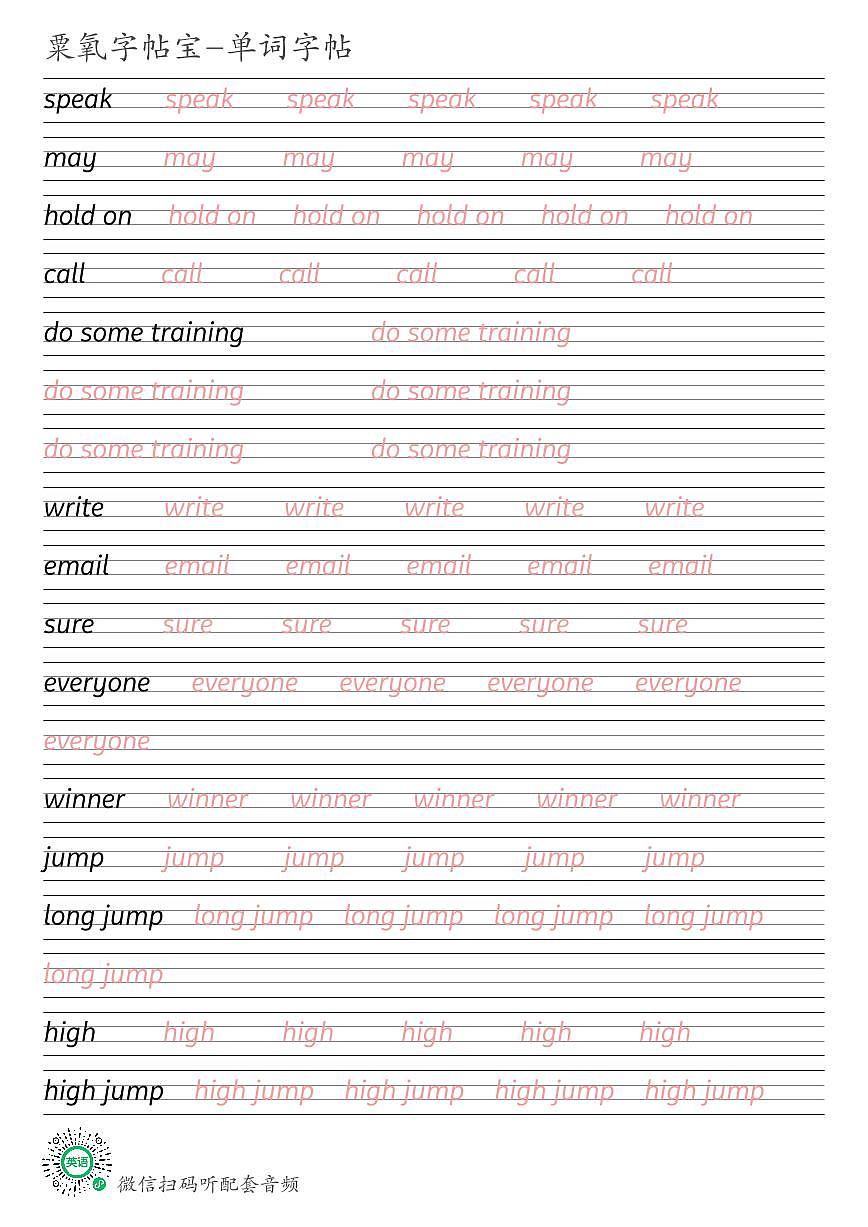 粟氧字帖宝—单词字帖

speak speak speak speak speak speak

may may may may may may

hold on hold on hold on hold on hold on hold on

call call call call call call

do some training do some training

do some training do some training

do some training do some training

write write write write write write

email email email email email email

sure sure sure sure sure sure

everyone everyone everyone everyone everyone

everyone

winner winner winner winner winner winner

jump jump jump jump jump jump

long jump long jump long jump long jump long jump

long jump

high high high high high high

high jump high jump high jump high jump high jump

英语

微信扫码听配套音频